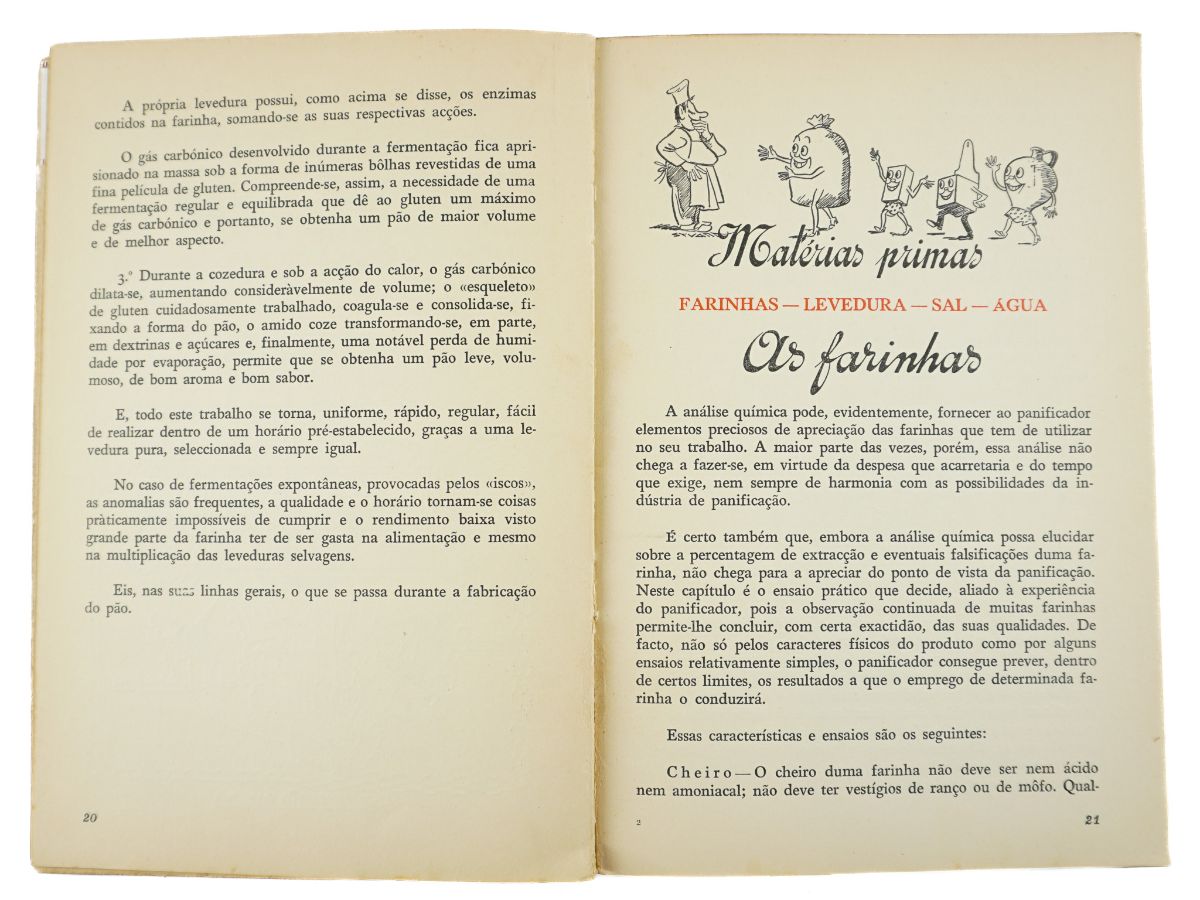 A própria levedura possui, como acima se disse, os enzimas contidos na farinha, somando-se as suas respectivas acções.

O gás carbónico desenvolvido durante a fermentação fica aprisionado na massa sob a forma de inúmeras bôlhas revestidas de uma fina película de gluten. Compreende-se, assim, a necessidade de uma fermentação regular e equilibrada que dê ao gluten um máximo de gás carbónico e portanto, se obtenha um pão de maior volume e de melhor aspecto.

3.º Durante a cozedura e sob a acção do calor, o gás carbónico dilata-se, aumentando consideràvelmente de volume; o «esqueleto» de gluten cuidadosamente trabalhado, coagula-se e consolida-se, fixando a forma do pão, o amido coze transformando-se, em parte, em dextrinas e açúcares e, finalmente, uma notável perda de humidade por evaporação, permite que se obtenha um pão leve, volumoso, de bom aroma e bom sabor.

E, todo este trabalho se torna, uniforme, rápido, regular, fácil de realizar dentro de um horário pré-estabelecido, graças a uma levedura pura, seleccionada e sempre igual.

No caso de fermentações expontâneas, provocadas pelos «iscos», as anomalias são frequentes, a qualidade e o horário tornam-se coisas pràticamente impossíveis de cumprir e o rendimento baixa visto grande parte da farinha ter de ser gasta na alimentação e mesmo na multiplicação das leveduras selvagens.

Eis, nas suas linhas gerais, o que se passa durante a fabricação do pão.

20

Matérias primas

FARINHAS — LEVEDURA — SAL — ÁGUA

As farinhas

A análise química pode, evidentemente, fornecer ao panificador elementos preciosos de apreciação das farinhas que tem de utilizar no seu trabalho. A maior parte das vezes, porém, essa análise não chega a fazer-se, em virtude da despesa que acarretaria e do tempo que exige, nem sempre de harmonia com as possibilidades da indústria de panificação.

É certo também que, embora a análise química possa elucidar sobre a percentagem de extracção e eventuais falsificações duma farinha, não chega para a apreciar do ponto de vista da panificação. Neste capítulo é o ensaio prático que decide, aliado à experiência do panificador, pois a observação continuada de muitas farinhas permite-lhe concluir, com certa exactidão, das suas qualidades. De facto, não só pelos caracteres físicos do produto como por alguns ensaios relativamente simples, o panificador consegue prever, dentro de certos limites, os resultados a que o emprego de determinada farinha o conduzirá.

Essas características e ensaios são os seguintes:

Cheiro — O cheiro duma farinha não deve ser nem ácido nem amoniacal; não deve ter vestígios de ranço ou de môfo. Qual-

2

21